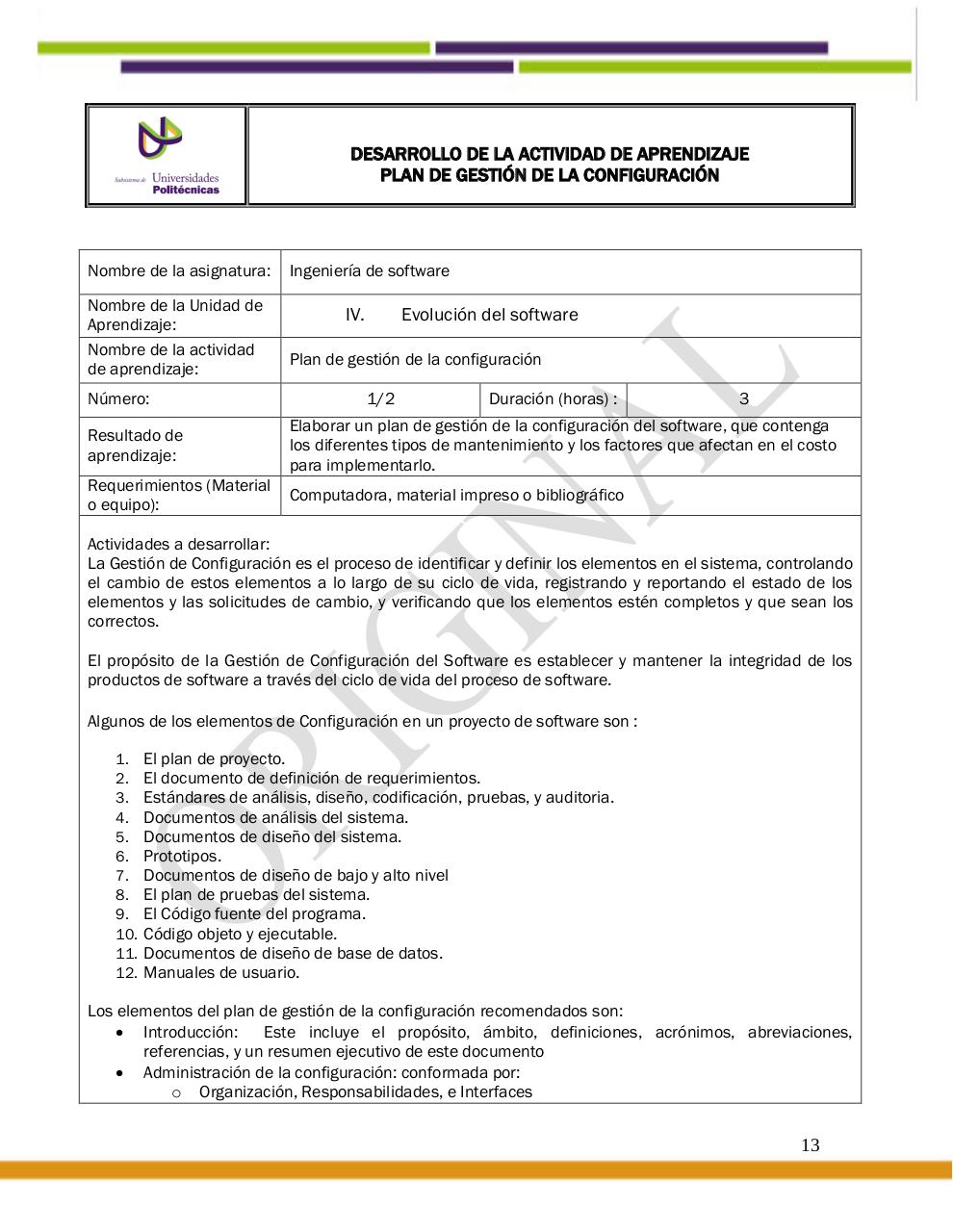 Subsistema de Universidades Politécnicas

DESARROLLO DE LA ACTIVIDAD DE APRENDIZAJE
PLAN DE GESTIÓN DE LA CONFIGURACIÓN

| Nombre de la asignatura: | Ingeniería de software | | |
|---|---|---|---|
| Nombre de la Unidad de Aprendizaje: | IV. Evolución del software | | |
| Nombre de la actividad de aprendizaje: | Plan de gestión de la configuración | | |
| Número: | 1/2 | Duración (horas) : | 3 |
| Resultado de aprendizaje: | Elaborar un plan de gestión de la configuración del software, que contenga los diferentes tipos de mantenimiento y los factores que afectan en el costo para implementarlo. | | |
| Requerimientos (Material o equipo): | Computadora, material impreso o bibliográfico | | |

Actividades a desarrollar:
La Gestión de Configuración es el proceso de identificar y definir los elementos en el sistema, controlando el cambio de estos elementos a lo largo de su ciclo de vida, registrando y reportando el estado de los elementos y las solicitudes de cambio, y verificando que los elementos estén completos y que sean los correctos.

El propósito de la Gestión de Configuración del Software es establecer y mantener la integridad de los productos de software a través del ciclo de vida del proceso de software.

Algunos de los elementos de Configuración en un proyecto de software son :

1. El plan de proyecto.
2. El documento de definición de requerimientos.
3. Estándares de análisis, diseño, codificación, pruebas, y auditoria.
4. Documentos de análisis del sistema.
5. Documentos de diseño del sistema.
6. Prototipos.
7. Documentos de diseño de bajo y alto nivel
8. El plan de pruebas del sistema.
9. El Código fuente del programa.
10. Código objeto y ejecutable.
11. Documentos de diseño de base de datos.
12. Manuales de usuario.

Los elementos del plan de gestión de la configuración recomendados son:
• Introducción: Este incluye el propósito, ámbito, definiciones, acrónimos, abreviaciones, referencias, y un resumen ejecutivo de este documento
• Administración de la configuración: conformada por:
o Organización, Responsabilidades, e Interfaces

ORIGINAL

13